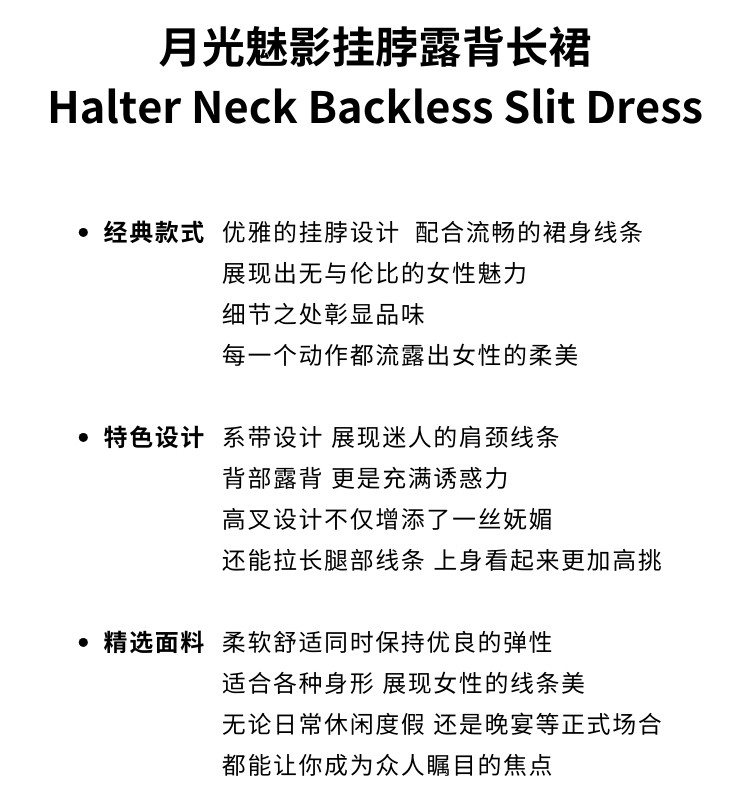 月光魅影挂脖露背长裙
Halter Neck Backless Slit Dress

• 经典款式 优雅的挂脖设计 配合流畅的裙身线条
展现出无与伦比的女性魅力
细节之处彰显品味
每一个动作都流露出女性的柔美

• 特色设计 系带设计 展现迷人的肩颈线条
背部露背 更是充满诱惑力
高叉设计不仅增添了一丝妩媚
还能拉长腿部线条 上身看起来更加高挑

• 精选面料 柔软舒适同时保持优良的弹性
适合各种身形 展现女性的线条美
无论日常休闲度假 还是晚宴等正式场合
都能让你成为众人瞩目的焦点